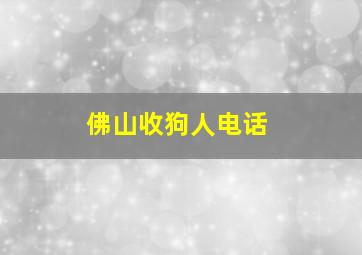 佛山收狗人电话